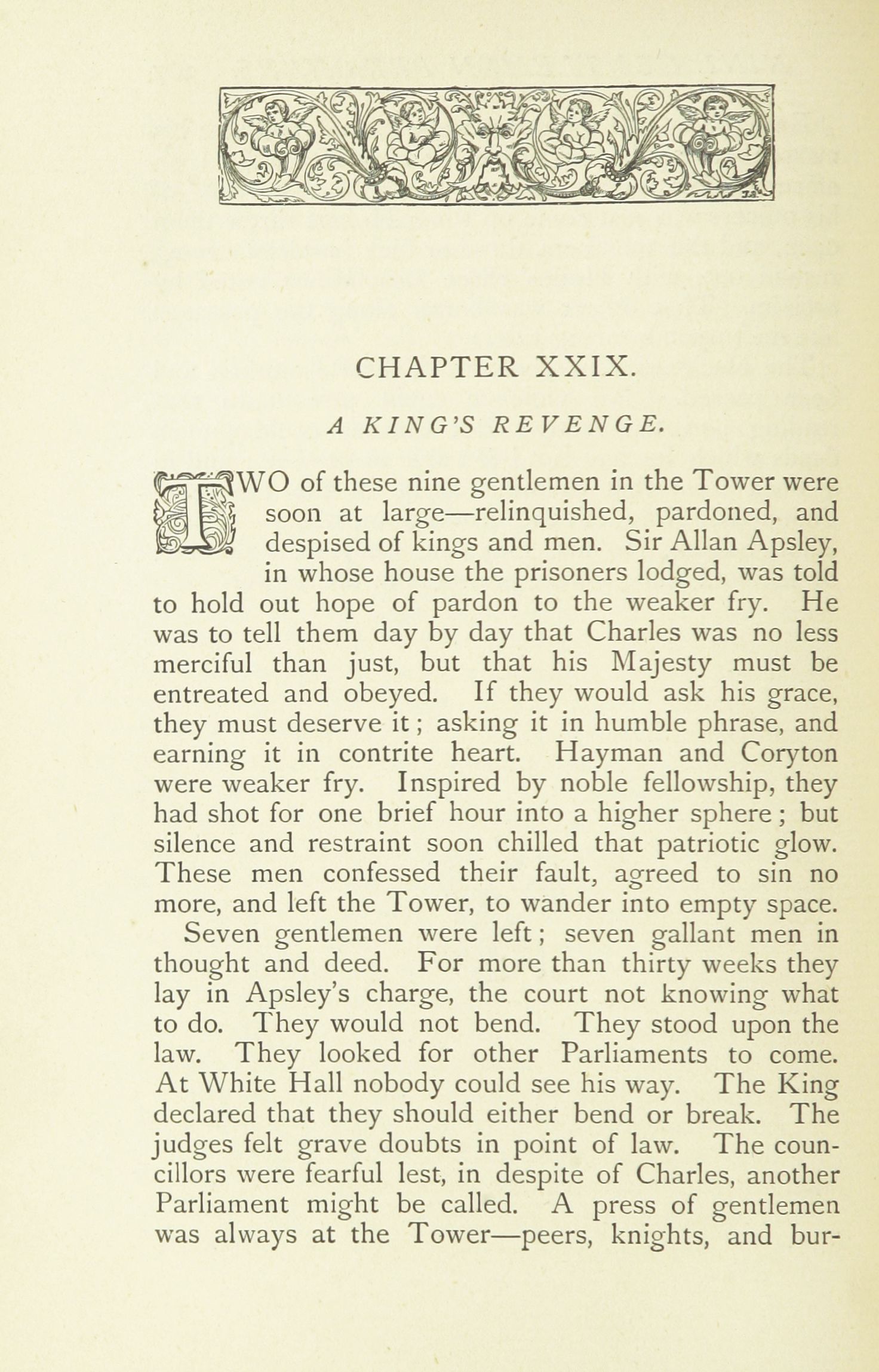 CHAPTER XXIX.

A KING'S REVENGE.

TWO of these nine gentlemen in the Tower were soon at large—relinquished, pardoned, and despised of kings and men. Sir Allan Apsley, in whose house the prisoners lodged, was told to hold out hope of pardon to the weaker fry. He was to tell them day by day that Charles was no less merciful than just, but that his Majesty must be entreated and obeyed. If they would ask his grace, they must deserve it; asking it in humble phrase, and earning it in contrite heart. Hayman and Coryton were weaker fry. Inspired by noble fellowship, they had shot for one brief hour into a higher sphere; but silence and restraint soon chilled that patriotic glow. These men confessed their fault, agreed to sin no more, and left the Tower, to wander into empty space.

Seven gentlemen were left; seven gallant men in thought and deed. For more than thirty weeks they lay in Apsley's charge, the court not knowing what to do. They would not bend. They stood upon the law. They looked for other Parliaments to come. At White Hall nobody could see his way. The King declared that they should either bend or break. The judges felt grave doubts in point of law. The councillors were fearful lest, in despite of Charles, another Parliament might be called. A press of gentlemen was always at the Tower—peers, knights, and bur-